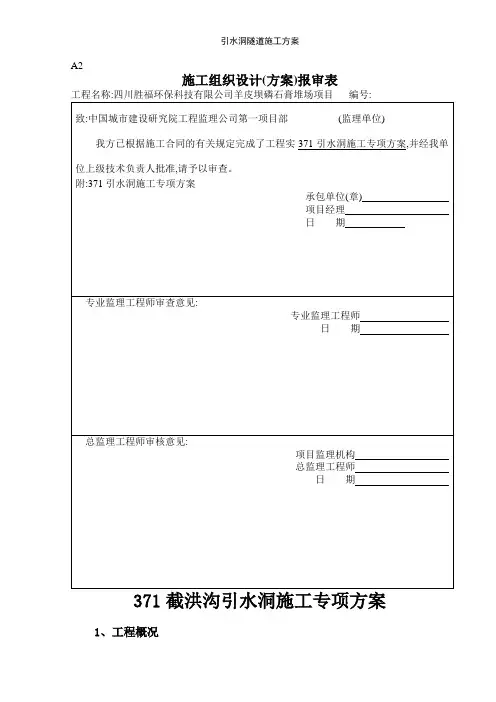 引水洞隧道施工方案

A2

施工组织设计(方案)报审表

工程名称:四川胜福环保科技有限公司羊皮坝磷石膏堆场项目　　编号:

致:中国城市建设研究院工程监理公司第一项目部　　(监理单位)

我方已根据施工合同的有关规定完成了工程实 371 引水洞施工专项方案,并经我单位上级技术负责人批准,请予以审查。

附:371 引水洞施工专项方案

承包单位(章)

项目经理

日　期

专业监理工程师审查意见:

专业监理工程师

日　期

总监理工程师审核意见:

项目监理机构

总监理工程师

日　期

371 截洪沟引水洞施工专项方案

1、工程概况